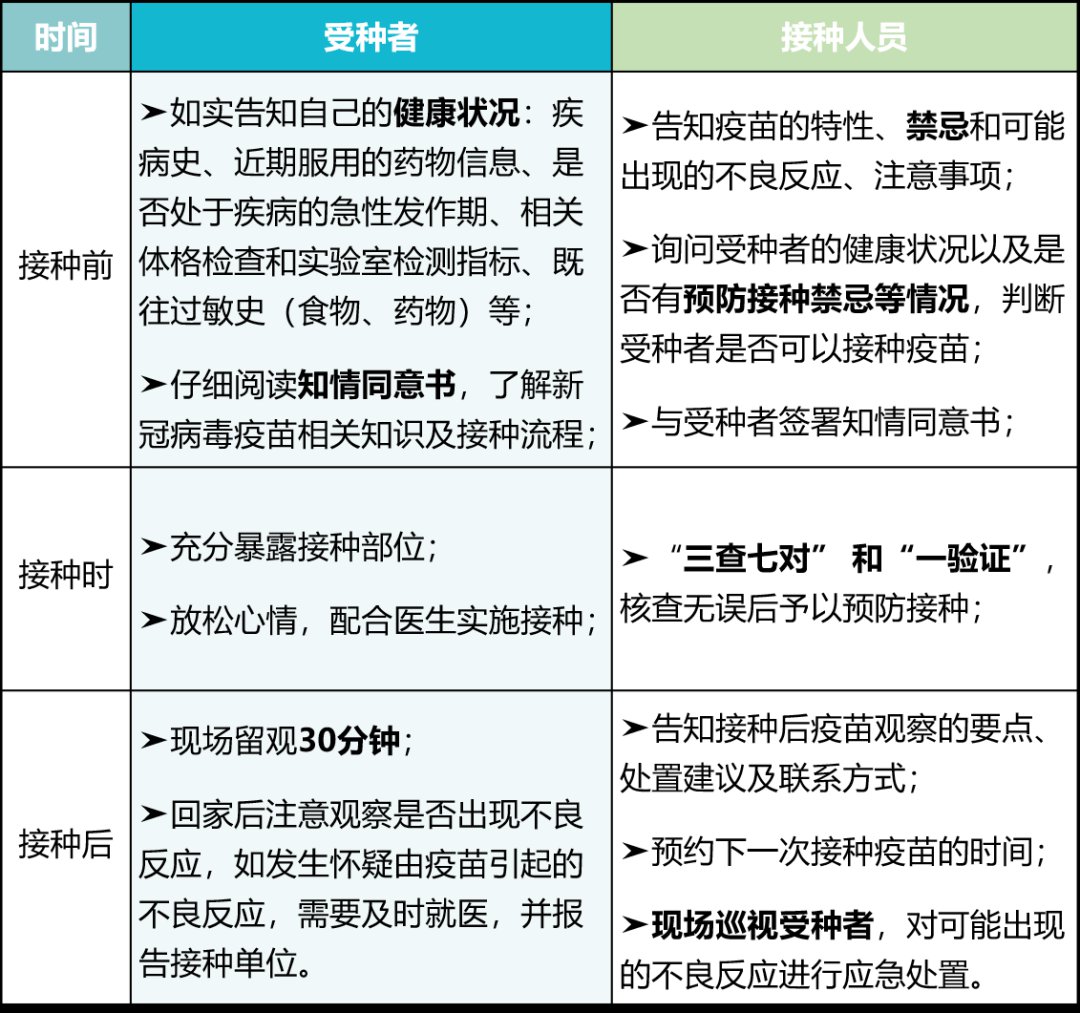 | 时间 | 受种者 | 接种人员 |
|---|---|---|
| 接种前 | ➤如实告知自己的健康状况：疾病史、近期服用的药物信息、是否处于疾病的急性发作期、相关体格检查和实验室检测指标、既往过敏史（食物、药物）等；<br>➤仔细阅读知情同意书，了解新冠病毒疫苗相关知识及接种流程； | ➤告知疫苗的特性、禁忌和可能出现的不良反应、注意事项；<br>➤询问受种者的健康状况以及是否有预防接种禁忌等情况，判断受种者是否可以接种疫苗；<br>➤与受种者签署知情同意书； |
| 接种时 | ➤充分暴露接种部位；<br>➤放松心情，配合医生实施接种； | ➤“三查七对” 和“一验证”，核查无误后予以预防接种； |
| 接种后 | ➤现场留观30分钟；<br>➤回家后注意观察是否出现不良反应，如发生怀疑由疫苗引起的不良反应，需要及时就医，并报告接种单位。 | ➤告知接种后疫苗观察的要点、处置建议及联系方式；<br>➤预约下一次接种疫苗的时间；<br>➤现场巡视受种者，对可能出现的不良反应进行应急处置。 |